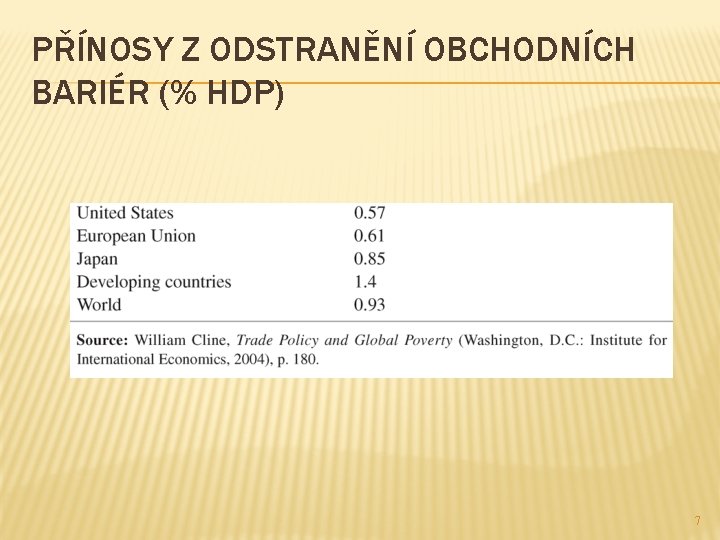 PŘÍNOSY Z ODSTRANĚNÍ OBCHODNÍCH BARIÉR (% HDP)

| | |
|---|---|
| United States | 0.57 |
| European Union | 0.61 |
| Japan | 0.85 |
| Developing countries | 1.4 |
| World | 0.93 |

Source: William Cline, Trade Policy and Global Poverty (Washington, D.C.: Institute for International Economics, 2004), p. 180.

7